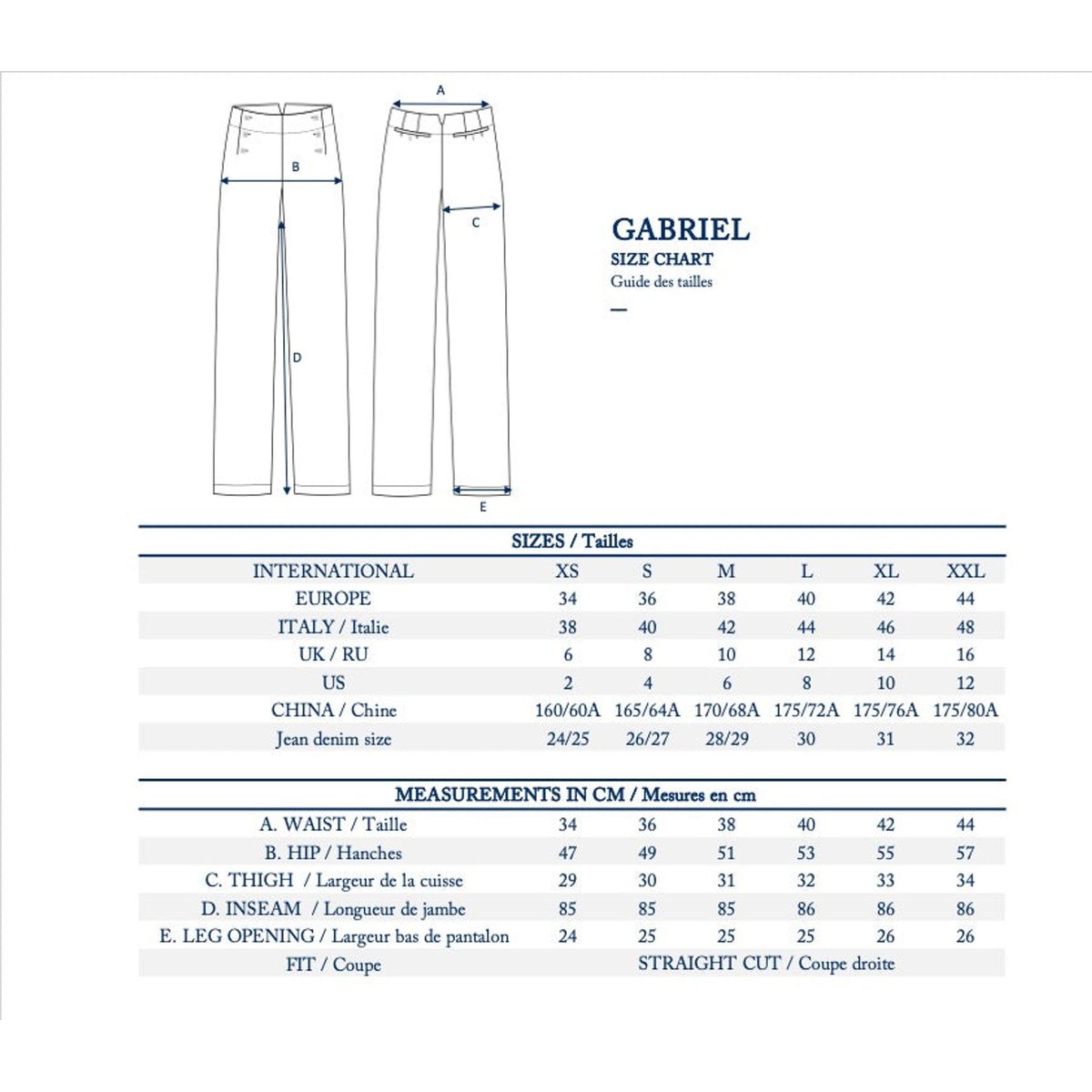 A

B

C

D

E

GABRIEL
SIZE CHART
Guide des tailles

SIZES / Tailles

| INTERNATIONAL | XS | S | M | L | XL | XXL |
|---|---|---|---|---|---|---|
| EUROPE | 34 | 36 | 38 | 40 | 42 | 44 |
| ITALY / Italie | 38 | 40 | 42 | 44 | 46 | 48 |
| UK / RU | 6 | 8 | 10 | 12 | 14 | 16 |
| US | 2 | 4 | 6 | 8 | 10 | 12 |
| CHINA / Chine | 160/60A | 165/64A | 170/68A | 175/72A | 175/76A | 175/80A |
| Jean denim size | 24/25 | 26/27 | 28/29 | 30 | 31 | 32 |

MEASUREMENTS IN CM / Mesures en cm

| A. WAIST / Taille | 34 | 36 | 38 | 40 | 42 | 44 |
|---|---|---|---|---|---|---|
| B. HIP / Hanches | 47 | 49 | 51 | 53 | 55 | 57 |
| C. THIGH / Largeur de la cuisse | 29 | 30 | 31 | 32 | 33 | 34 |
| D. INSEAM / Longueur de jambe | 85 | 85 | 85 | 86 | 86 | 86 |
| E. LEG OPENING / Largeur bas de pantalon | 24 | 25 | 25 | 25 | 26 | 26 |
| FIT / Coupe | STRAIGHT CUT / Coupe droite | | | | | |